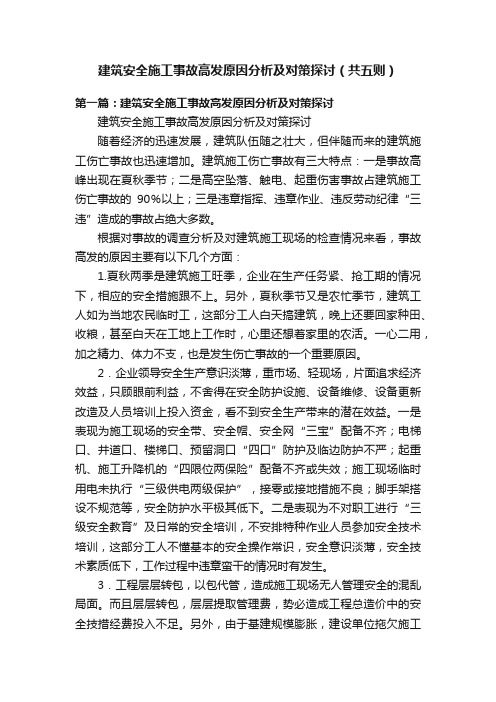 建筑安全施工事故高发原因分析及对策探讨（共五则）

第一篇：建筑安全施工事故高发原因分析及对策探讨

建筑安全施工事故高发原因分析及对策探讨

随着经济的迅速发展，建筑队伍随之壮大，但伴随而来的建筑施工伤亡事故也迅速增加。建筑施工伤亡事故有三大特点：一是事故高峰出现在夏秋季节；二是高空坠落、触电、起重伤害事故占建筑施工伤亡事故的 90%以上；三是违章指挥、违章作业、违反劳动纪律“三违”造成的事故占绝大多数。

根据对事故的调查分析及对建筑施工现场的检查情况来看，事故高发的原因主要有以下几个方面：

1.夏秋两季是建筑施工旺季，企业在生产任务紧、抢工期的情况下，相应的安全措施跟不上。另外，夏秋季节又是农忙季节，建筑工人如为当地农民临时工，这部分工人白天搞建筑，晚上还要回家种田、收粮，甚至白天在工地上工作时，心里还想着家里的农活。一心二用，加之精力、体力不支，也是发生伤亡事故的一个重要原因。

2．企业领导安全生产意识淡薄，重市场、轻现场，片面追求经济效益，只顾眼前利益，不舍得在安全防护设施、设备维修、设备更新改造及人员培训上投入资金，看不到安全生产带来的潜在效益。一是表现为施工现场的安全带、安全帽、安全网“三宝”配备不齐；电梯口、井道口、楼梯口、预留洞口“四口”防护及临边防护不严；起重机、施工升降机的“四限位两保险”配备不齐或失效；施工现场临时用电未执行“三级供电两级保护”，接零或接地措施不良；脚手架搭设不规范等，安全防护水平极其低下。二是表现为不对职工进行“三级安全教育”及日常的安全培训，不安排特种作业人员参加安全技术培训，这部分工人不懂基本的安全操作常识，安全意识淡薄，安全技术素质低下，工作过程中违章蛮干的情况时有发生。

3．工程层层转包，以包代管，造成施工现场无人管理安全的混乱局面。而且层层转包，层层提取管理费，势必造成工程总造价中的安全技措经费投入不足。另外，由于基建规模膨胀，建设单位拖欠施工